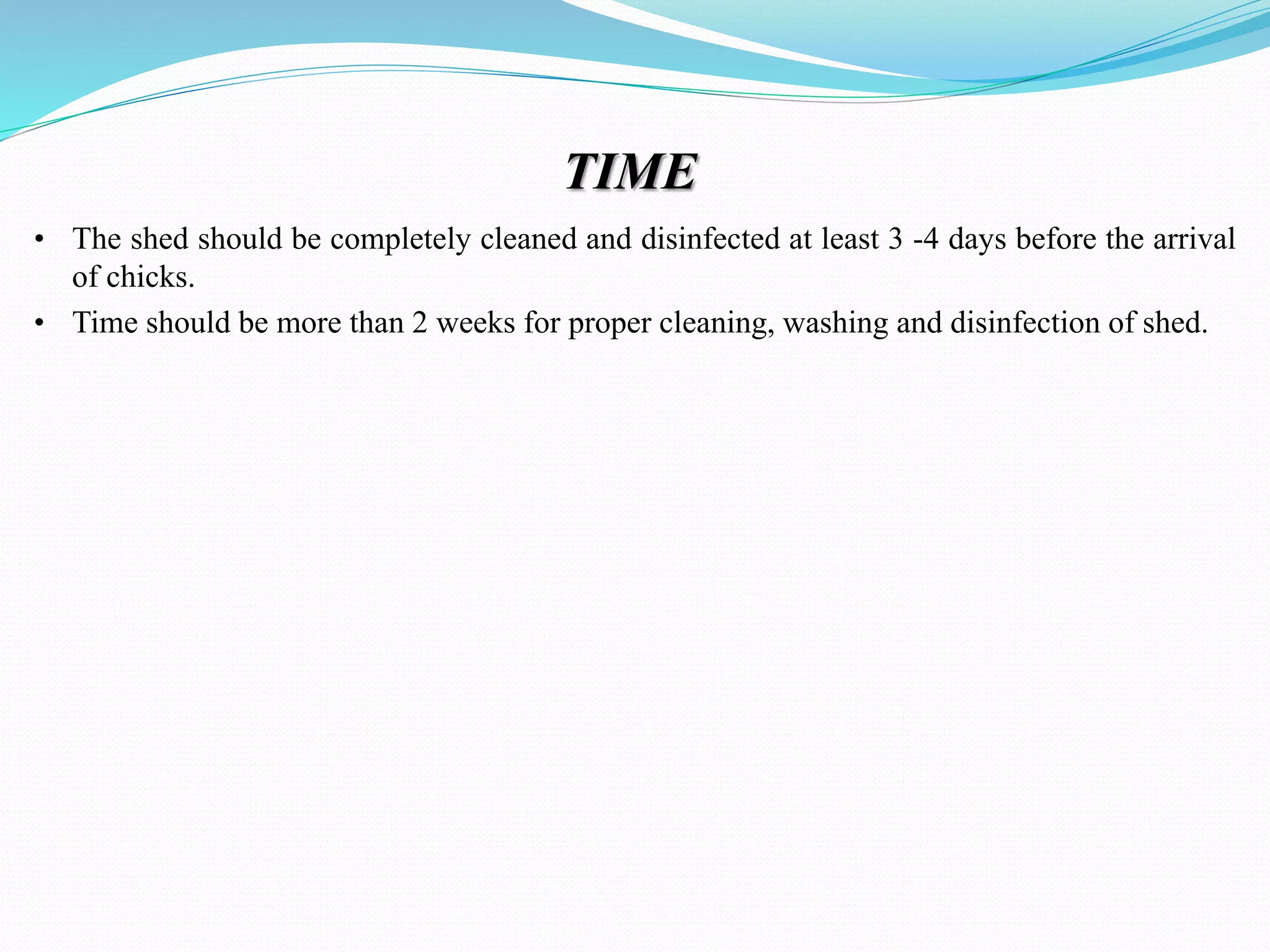 TIME

• The shed should be completely cleaned and disinfected at least 3 -4 days before the arrival of chicks.
• Time should be more than 2 weeks for proper cleaning, washing and disinfection of shed.